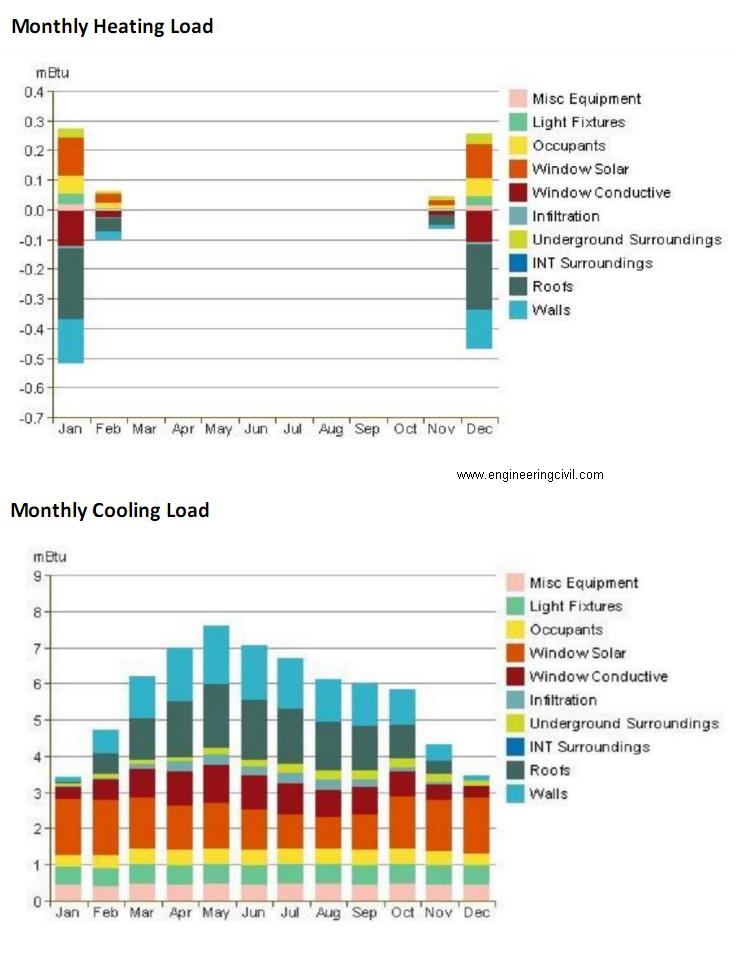 Monthly Heating Load

mBtu
0.4
0.3
0.2
0.1
0.0
-0.1
-0.2
-0.3
-0.4
-0.5
-0.6
-0.7
Jan Feb Mar Apr May Jun Jul Aug Sep Oct Nov Dec

Misc Equipment
Light Fixtures
Occupants
Window Solar
Window Conductive
Infiltration
Underground Surroundings
INT Surroundings
Roofs
Walls

www.engineeringcivil.com

Monthly Cooling Load

mBtu
9
8
7
6
5
4
3
2
1
0
Jan Feb Mar Apr May Jun Jul Aug Sep Oct Nov Dec

Misc Equipment
Light Fixtures
Occupants
Window Solar
Window Conductive
Infiltration
Underground Surroundings
INT Surroundings
Roofs
Walls